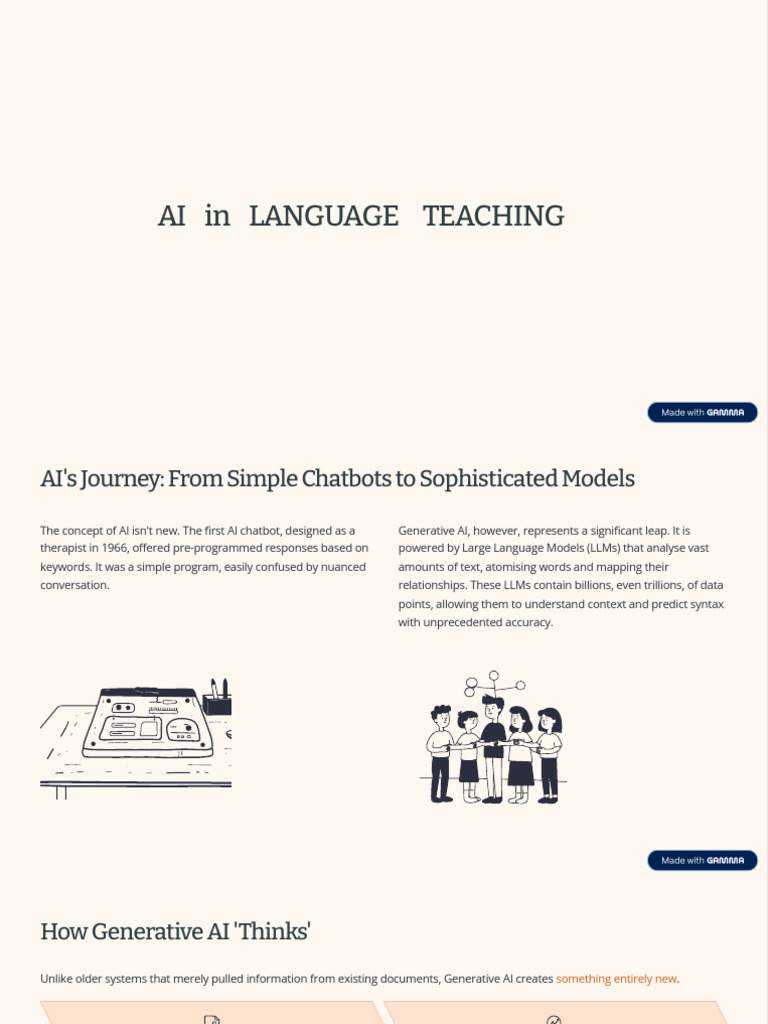 AI in LANGUAGE TEACHING

Made with GAMMA

AI's Journey: From Simple Chatbots to Sophisticated Models

The concept of AI isn't new. The first AI chatbot, designed as a therapist in 1966, offered pre-programmed responses based on keywords. It was a simple program, easily confused by nuanced conversation.

Generative AI, however, represents a significant leap. It is powered by Large Language Models (LLMs) that analyse vast amounts of text, atomising words and mapping their relationships. These LLMs contain billions, even trillions, of data points, allowing them to understand context and predict syntax with unprecedented accuracy.

Made with GAMMA

How Generative AI 'Thinks'

Unlike older systems that merely pulled information from existing documents, Generative AI creates something entirely new.